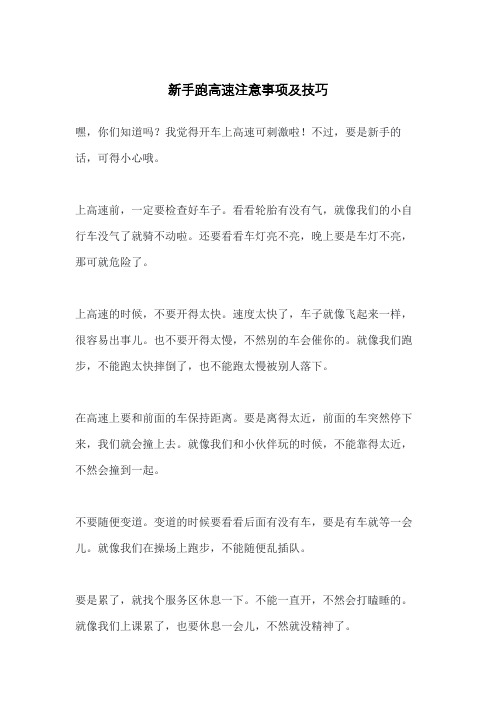 新手跑高速注意事项及技巧

嘿，你们知道吗？我觉得开车上高速可刺激啦！不过，要是新手的话，可得小心哦。

上高速前，一定要检查好车子。看看轮胎有没有气，就像我们的小自行车没气了就骑不动啦。还要看看车灯亮不亮，晚上要是车灯不亮，那可就危险了。

上高速的时候，不要开得太快。速度太快了，车子就像飞起来一样，很容易出事儿。也不要开得太慢，不然别的车会催你的。就像我们跑步，不能跑太快摔倒了，也不能跑太慢被别人落下。

在高速上要和前面的车保持距离。要是离得太近，前面的车突然停下来，我们就会撞上去。就像我们和小伙伴玩的时候，不能靠得太近，不然会撞到一起。

不要随便变道。变道的时候要看看后面有没有车，要是有车就等一会儿。就像我们在操场上跑步，不能随便乱插队。

要是累了，就找个服务区休息一下。不能一直开，不然会打瞌睡的。就像我们上课累了，也要休息一会儿，不然就没精神了。